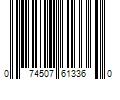 0 74507 61336 0